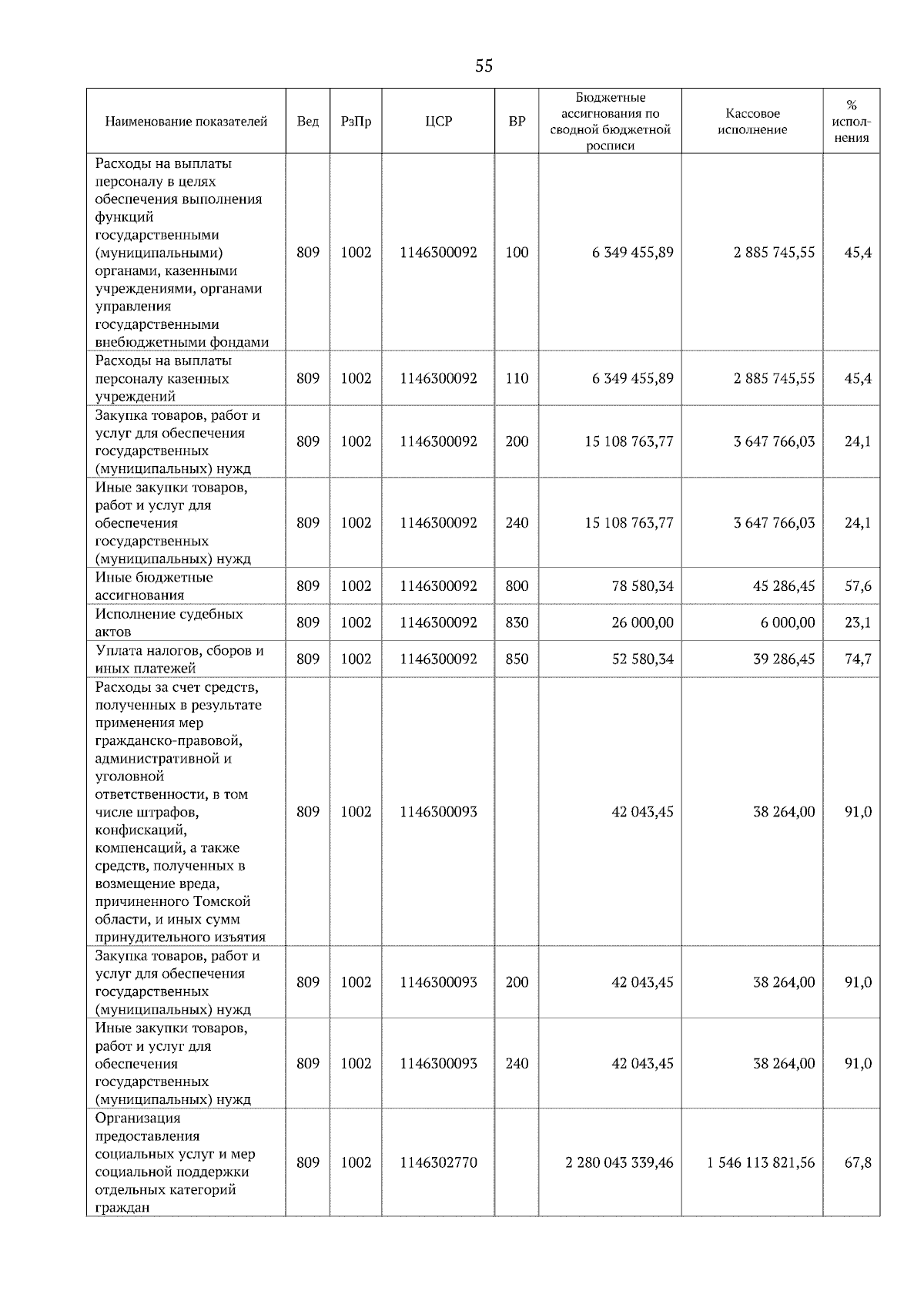 55

| Наименование показателей | Вед | РзПр | ЦСР | ВР | Бюджетные ассигнования по сводной бюджетной росписи | Кассовое исполнение | % исполнения |
|---|---|---|---|---|---|---|---|
| Расходы на выплаты персоналу в целях обеспечения выполнения функций государственными (муниципальными) органами, казенными учреждениями, органами управления государственными внебюджетными фондами | 809 | 1002 | 1146300092 | 100 | 6 349 455,89 | 2 885 745,55 | 45,4 |
| Расходы на выплаты персоналу казенных учреждений | 809 | 1002 | 1146300092 | 110 | 6 349 455,89 | 2 885 745,55 | 45,4 |
| Закупка товаров, работ и услуг для обеспечения государственных (муниципальных) нужд | 809 | 1002 | 1146300092 | 200 | 15 108 763,77 | 3 647 766,03 | 24,1 |
| Иные закупки товаров, работ и услуг для обеспечения государственных (муниципальных) нужд | 809 | 1002 | 1146300092 | 240 | 15 108 763,77 | 3 647 766,03 | 24,1 |
| Иные бюджетные ассигнования | 809 | 1002 | 1146300092 | 800 | 78 580,34 | 45 286,45 | 57,6 |
| Исполнение судебных актов | 809 | 1002 | 1146300092 | 830 | 26 000,00 | 6 000,00 | 23,1 |
| Уплата налогов, сборов и иных платежей | 809 | 1002 | 1146300092 | 850 | 52 580,34 | 39 286,45 | 74,7 |
| Расходы за счет средств, полученных в результате применения мер гражданско-правовой, административной и уголовной ответственности, в том числе штрафов, конфискаций, компенсаций, а также средств, полученных в возмещение вреда, причиненного Томской области, и иных сумм принудительного изъятия | 809 | 1002 | 1146300093 | | 42 043,45 | 38 264,00 | 91,0 |
| Закупка товаров, работ и услуг для обеспечения государственных (муниципальных) нужд | 809 | 1002 | 1146300093 | 200 | 42 043,45 | 38 264,00 | 91,0 |
| Иные закупки товаров, работ и услуг для обеспечения государственных (муниципальных) нужд | 809 | 1002 | 1146300093 | 240 | 42 043,45 | 38 264,00 | 91,0 |
| Организация предоставления социальных услуг и мер социальной поддержки отдельных категорий граждан | 809 | 1002 | 1146302770 | | 2 280 043 339,46 | 1 546 113 821,56 | 67,8 |